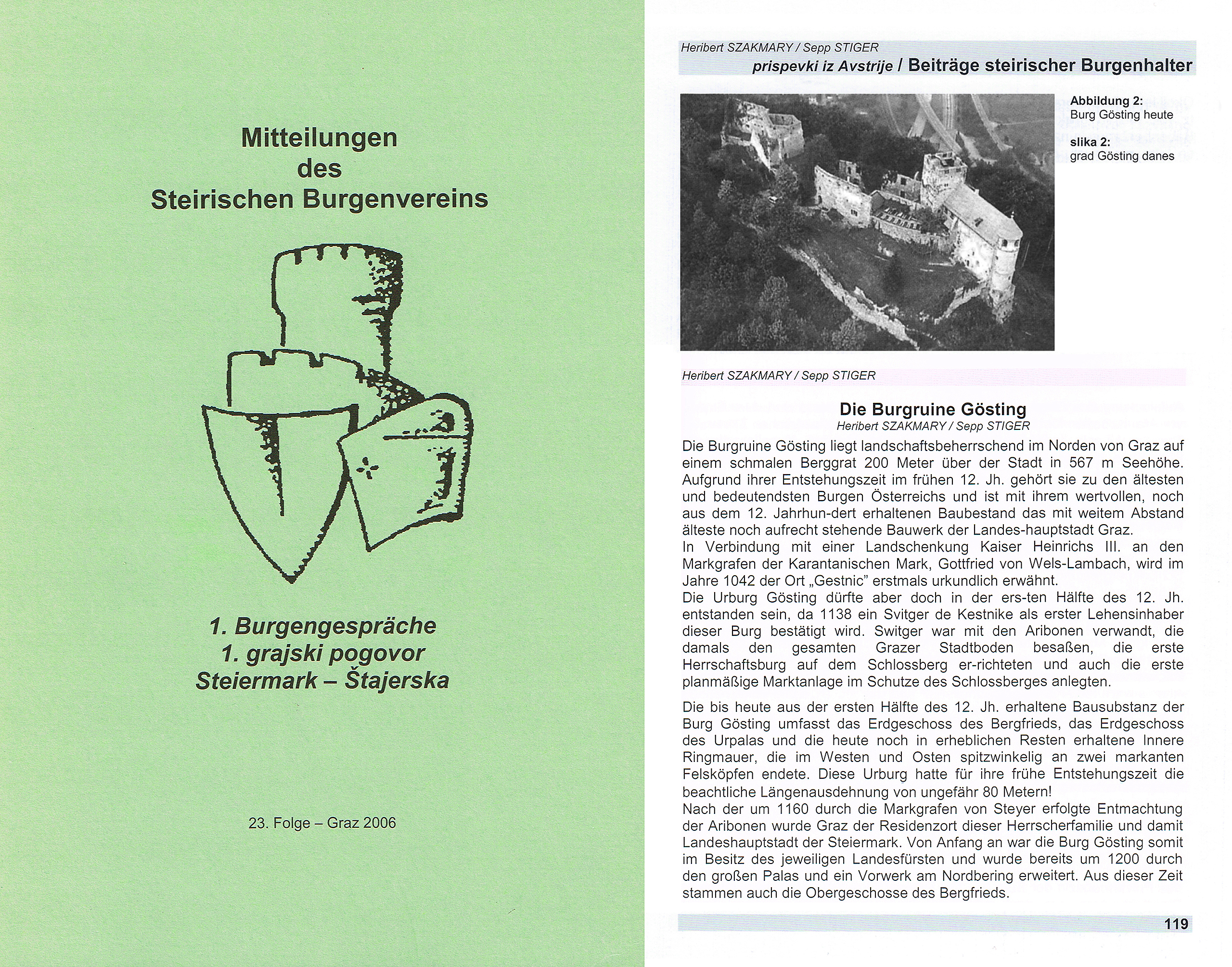 Mitteilungen
des
Steirischen Burgenvereins

1. Burgengespräche
1. grajski pogovor
Steiermark – Štajerska

23. Folge – Graz 2006

Heribert SZAKMARY / Sepp STIGER
prispevki iz Avstrije / Beiträge steirischer Burgenhalter

Abbildung 2:
Burg Gösting heute

slika 2:
grad Gösting danes

Heribert SZAKMARY / Sepp STIGER

Die Burgruine Gösting
Heribert SZAKMARY / Sepp STIGER

Die Burgruine Gösting liegt landschaftsbeherrschend im Norden von Graz auf einem schmalen Berggrat 200 Meter über der Stadt in 567 m Seehöhe. Aufgrund ihrer Entstehungszeit im frühen 12. Jh. gehört sie zu den ältesten und bedeutendsten Burgen Österreichs und ist mit ihrem wertvollen, noch aus dem 12. Jahrhun-dert erhaltenen Baubestand das mit weitem Abstand älteste noch aufrecht stehende Bauwerk der Landes-hauptstadt Graz.
In Verbindung mit einer Landschenkung Kaiser Heinrichs III. an den Markgrafen der Karantanischen Mark, Gottfried von Wels-Lambach, wird im Jahre 1042 der Ort „Gestnic" erstmals urkundlich erwähnt.
Die Urburg Gösting dürfte aber doch in der ers-ten Hälfte des 12. Jh. entstanden sein, da 1138 ein Svitger de Kestnike als erster Lehensinhaber dieser Burg bestätigt wird. Switger war mit den Aribonen verwandt, die damals den gesamten Grazer Stadtboden besaßen, die erste Herrschaftsburg auf dem Schlossberg er-richteten und auch die erste planmäßige Marktanlage im Schutze des Schlossberges anlegten.

Die bis heute aus der ersten Hälfte des 12. Jh. erhaltene Bausubstanz der Burg Gösting umfasst das Erdgeschoss des Bergfrieds, das Erdgeschoss des Urpalas und die heute noch in erheblichen Resten erhaltene Innere Ringmauer, die im Westen und Osten spitzwinkelig an zwei markanten Felsköpfen endete. Diese Urburg hatte für ihre frühe Entstehungszeit die beachtliche Längenausdehnung von ungefähr 80 Metern!
Nach der um 1160 durch die Markgrafen von Steyer erfolgte Entmachtung der Aribonen wurde Graz der Residenzort dieser Herrscherfamilie und damit Landeshauptstadt der Steiermark. Von Anfang an war die Burg Gösting somit im Besitz des jeweiligen Landesfürsten und wurde bereits um 1200 durch den großen Palas und ein Vorwerk am Nordbering erweitert. Aus dieser Zeit stammen auch die Obergeschosse des Bergfrieds.

119